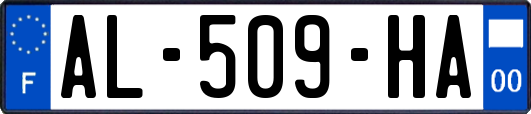 F

AL-509-HA

00